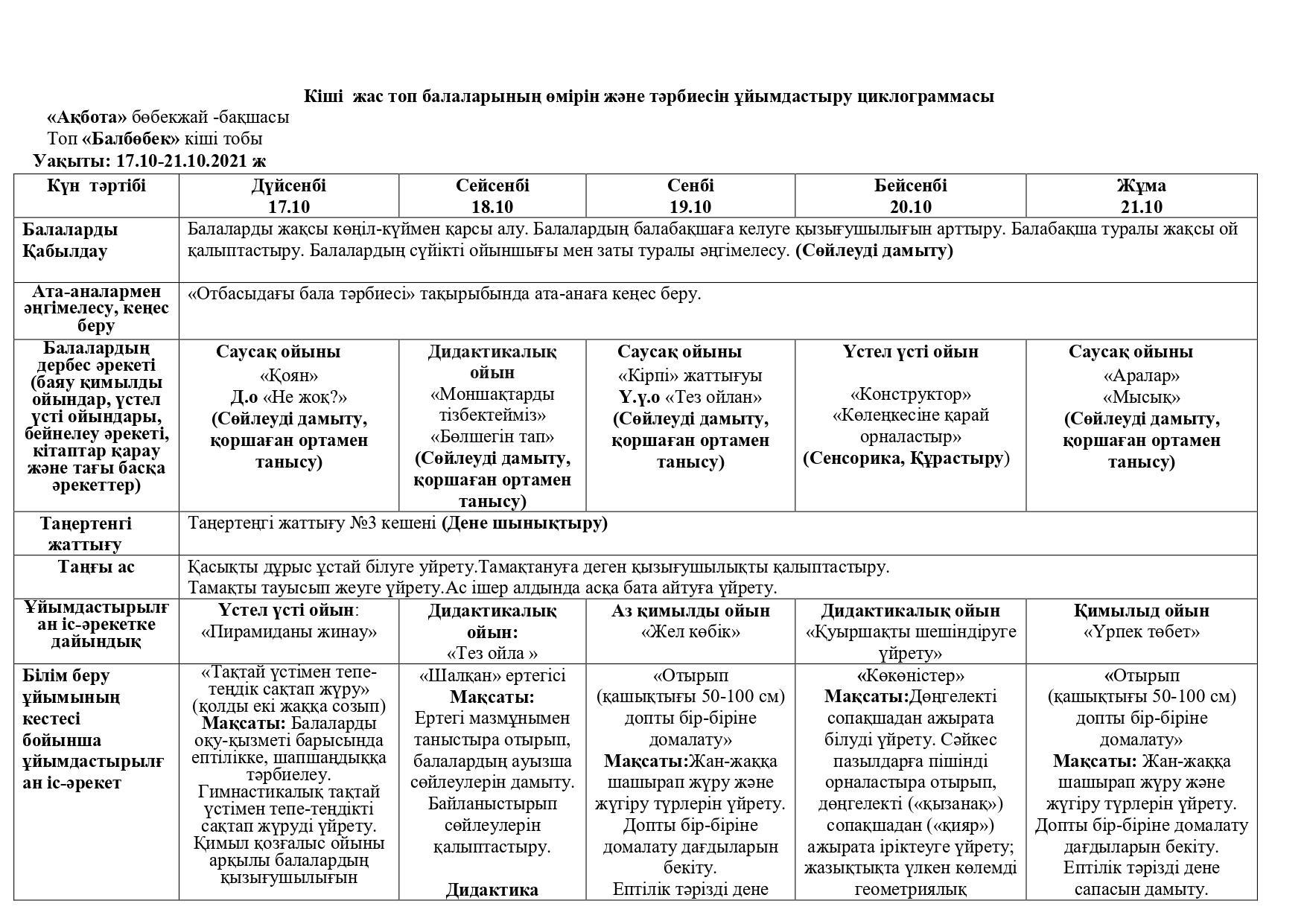 Кіші жас топ балаларының өмірін және тәрбиесін ұйымдастыру циклограммасы
«Ақбота» бөбекжай -бақшасы
Топ «Балбөбек» кіші тобы
Уақыты: 17.10-21.10.2021 ж

| Күн тәртібі | Дүйсенбі 17.10 | Сейсенбі 18.10 | Сенбі 19.10 | Бейсенбі 20.10 | Жұма 21.10 |
|---|---|---|---|---|---|
| Балаларды Қабылдау | Балаларды жақсы көңіл-күймен қарсы алу. Балалардың балабақшаға келуге қызығушылығын арттыру. Балабақша туралы жақсы ой қалыптастыру. Балалардың сүйікті ойыншығы мен заты туралы әңгімелесу. (Сөйлеуді дамыту) | | | | |
| Ата-аналармен әңгімелесу, кеңес беру | «Отбасыдағы бала тәрбиесі» тақырыбында ата-анаға кеңес беру. | | | | |
| Балалардың дербес әрекеті (баяу қимылды ойындар, үстел үсті ойындары, бейнелеу әрекеті, кітаптар қарау және тағы басқа әрекеттер) | Саусақ ойыны «Қоян» Д.о «Не жоқ?» (Сөйлеуді дамыту, қоршаған ортамен танысу) | Дидактикалық ойын «Моншақтарды тізбектейміз» «Бөлшегін тап» (Сөйлеуді дамыту, қоршаған ортамен танысу) | Саусақ ойыны «Кірпі» жаттығуы Ү.ү.о «Тез ойлан» (Сөйлеуді дамыту, қоршаған ортамен танысу) | Үстел үсті ойын «Конструктор» «Көлеңкесіне қарай орналастыр» (Сенсорика, Құрастыру) | Саусақ ойыны «Аралар» «Мысық» (Сөйлеуді дамыту, қоршаған ортамен танысу) |
| Таңертеңгі жаттығу | Таңертеңгі жаттығу №3 кешені (Дене шынықтыру) | | | | |
| Таңғы ас | Қасықты дұрыс ұстай білуге үйрету.Тамақтануға деген қызығушылықты қалыптастыру. Тамақты тауысып жеуге үйрету.Ас ішер алдында асқа бата айтуға үйрету. | | | | |
| Ұйымдастырылған іс-әрекетке дайындық | Үстел үсті ойын: «Пирамиданы жинау» | Дидактикалық ойын: «Тез ойла » | Аз қимылды ойын «Жел көбік» | Дидактикалық ойын «Қуыршақты шешіндіруге үйрету» | Қимылыд ойын «Үрпек төбет» |
| Білім беру ұйымының кестесі бойынша ұйымдастырылған іс-әрекет | «Тақтай үстімен тепе-теңдік сақтап жүру» (қолды екі жаққа созып) Мақсаты: Балаларды оқу-қызметі барысында ептілікке, шапшаңдыққа тәрбиелеу. Гимнастикалық тақтай үстімен тепе-теңдікті сақтап жүруді үйрету. Қимыл қозғалыс ойыны арқылы балалардың қызығушылығын | «Шалқан» ертегісі Мақсаты: Ертегі мазмұнымен таныстыра отырып, балалардың ауызша сөйлеулерін дамыту. Байланыстырып сөйлеулерін қалыптастыру. Дидактика | «Отырып (қашықтығы 50-100 см) допты бір-біріне домалату» Мақсаты:Жан-жаққа шашырап жүру және жүгіру түрлерін үйрету. Допты бір-біріне домалату дағдыларын бекіту. Ептілік тәрізді дене | «Көкөністер» Мақсаты:Дөңгелекті сопақшадан ажырата білуді үйрету. Сәйкес пазылдарға пішінді орналастыра отырып, дөңгелекті («қызанақ») сопақшадан («қияр») ажырата іріктеуге үйрету; жазықтықта үлкен көлемді геометриялық | «Отырып (қашықтығы 50-100 см) допты бір-біріне домалату» Мақсаты: Жан-жаққа шашырап жүру және жүгіру түрлерін үйрету. Допты бір-біріне домалату дағдыларын бекіту. Ептілік тәрізді дене сапасын дамыту. |